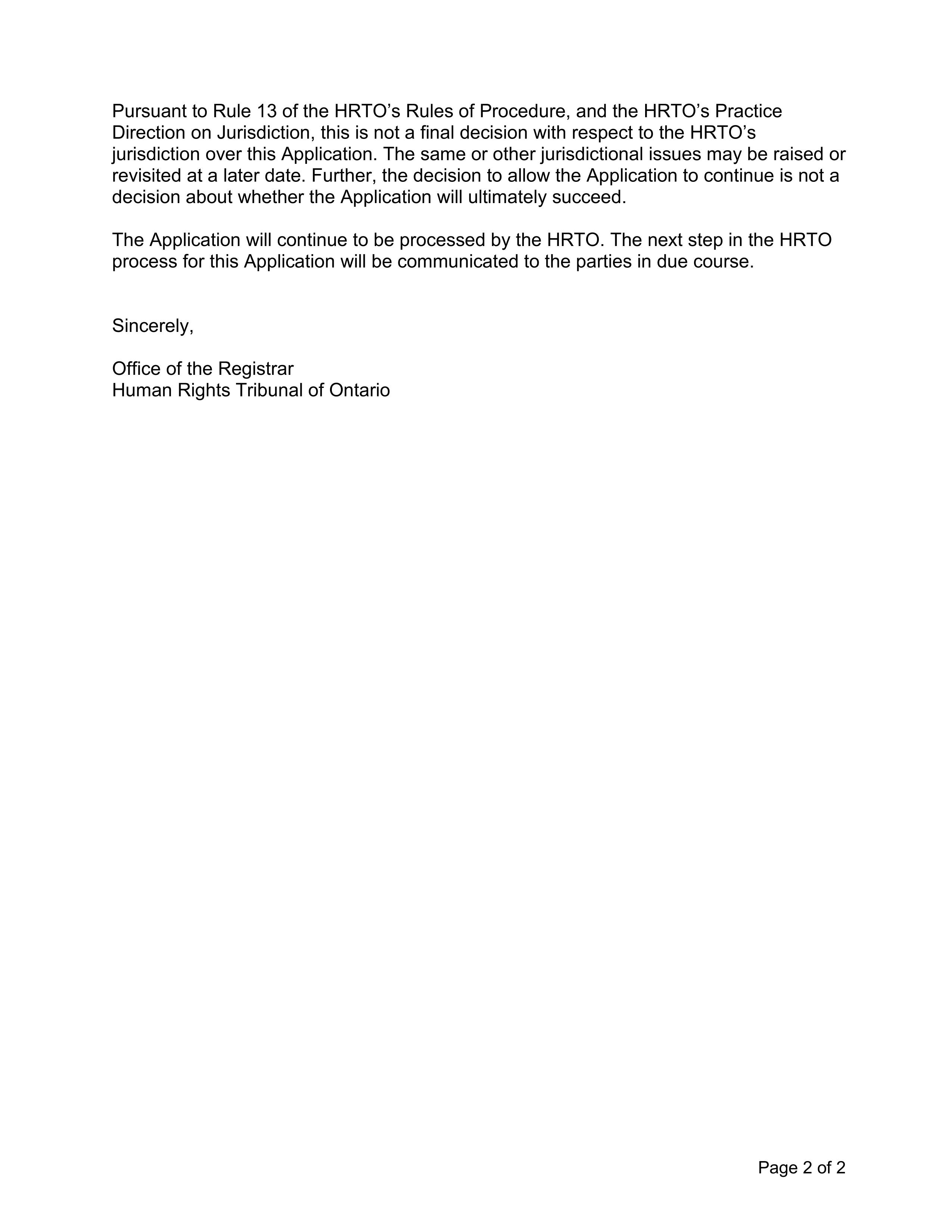 Pursuant to Rule 13 of the HRTO's Rules of Procedure, and the HRTO's Practice Direction on Jurisdiction, this is not a final decision with respect to the HRTO's jurisdiction over this Application. The same or other jurisdictional issues may be raised or revisited at a later date. Further, the decision to allow the Application to continue is not a decision about whether the Application will ultimately succeed.

The Application will continue to be processed by the HRTO. The next step in the HRTO process for this Application will be communicated to the parties in due course.

Sincerely,

Office of the Registrar
Human Rights Tribunal of Ontario

Page 2 of 2